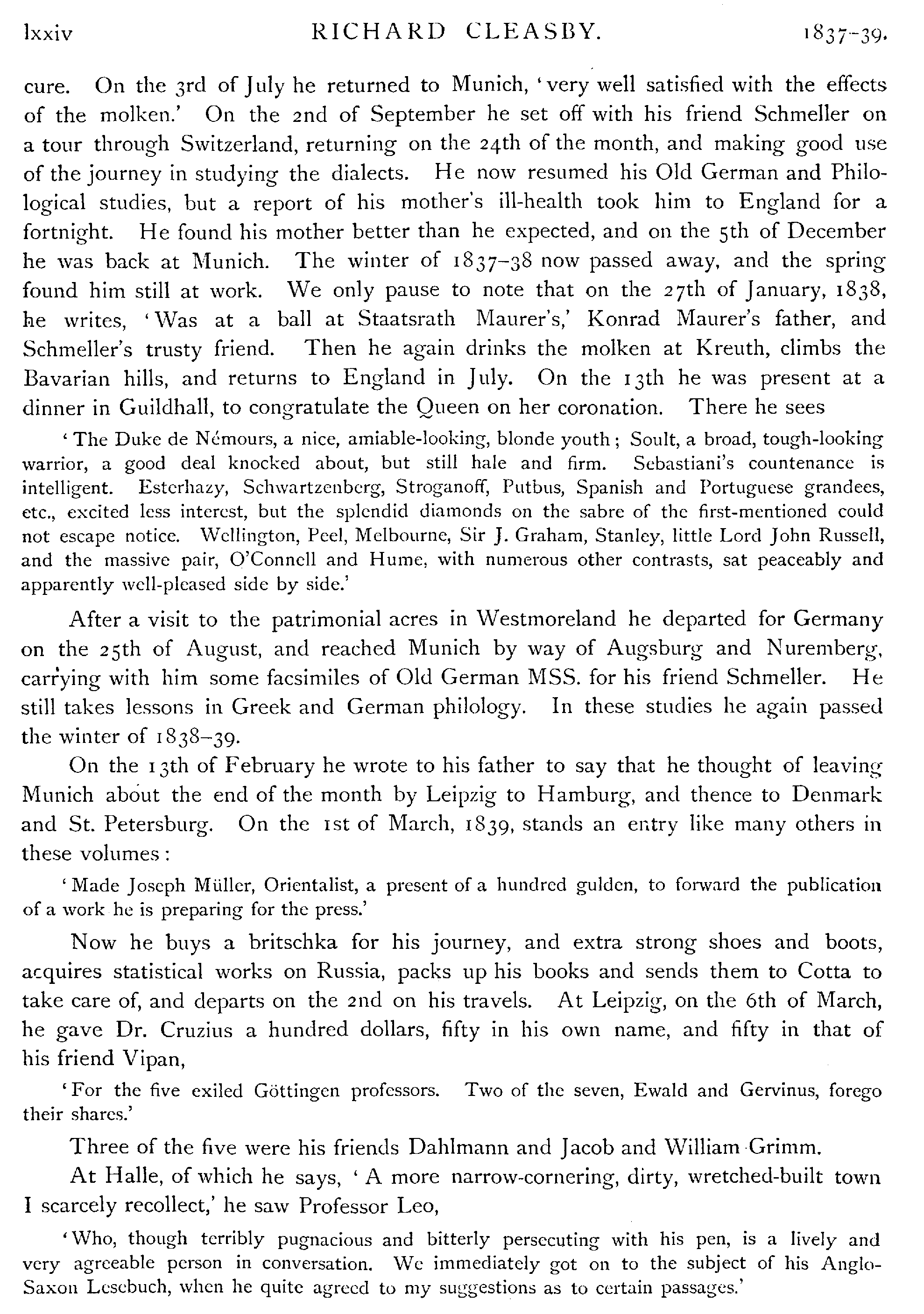 lxxiv RICHARD CLEASBY. 1837-39.

cure. On the 3rd of July he returned to Munich, 'very well satisfied with the effects of the molken.' On the 2nd of September he set off with his friend Schmeller on a tour through Switzerland, returning on the 24th of the month, and making good use of the journey in studying the dialects. He now resumed his Old German and Philological studies, but a report of his mother's ill-health took him to England for a fortnight. He found his mother better than he expected, and on the 5th of December he was back at Munich. The winter of 1837–38 now passed away, and the spring found him still at work. We only pause to note that on the 27th of January, 1838, he writes, 'Was at a ball at Staatsrath Maurer's,' Konrad Maurer's father, and Schmeller's trusty friend. Then he again drinks the molken at Kreuth, climbs the Bavarian hills, and returns to England in July. On the 13th he was present at a dinner in Guildhall, to congratulate the Queen on her coronation. There he sees

'The Duke de Némours, a nice, amiable-looking, blonde youth; Soult, a broad, tough-looking warrior, a good deal knocked about, but still hale and firm. Sebastiani's countenance is intelligent. Esterhazy, Schwartzenberg, Stroganoff, Putbus, Spanish and Portuguese grandees, etc., excited less interest, but the splendid diamonds on the sabre of the first-mentioned could not escape notice. Wellington, Peel, Melbourne, Sir J. Graham, Stanley, little Lord John Russell, and the massive pair, O'Connell and Hume, with numerous other contrasts, sat peaceably and apparently well-pleased side by side.'

After a visit to the patrimonial acres in Westmoreland he departed for Germany on the 25th of August, and reached Munich by way of Augsburg and Nuremberg, carrying with him some facsimiles of Old German MSS. for his friend Schmeller. He still takes lessons in Greek and German philology. In these studies he again passed the winter of 1838–39.

On the 13th of February he wrote to his father to say that he thought of leaving Munich about the end of the month by Leipzig to Hamburg, and thence to Denmark and St. Petersburg. On the 1st of March, 1839, stands an entry like many others in these volumes:

'Made Joseph Müller, Orientalist, a present of a hundred gulden, to forward the publication of a work he is preparing for the press.'

Now he buys a britschka for his journey, and extra strong shoes and boots, acquires statistical works on Russia, packs up his books and sends them to Cotta to take care of, and departs on the 2nd on his travels. At Leipzig, on the 6th of March, he gave Dr. Cruzius a hundred dollars, fifty in his own name, and fifty in that of his friend Vipan,

'For the five exiled Göttingen professors. Two of the seven, Ewald and Gervinus, forego their shares.'

Three of the five were his friends Dahlmann and Jacob and William Grimm.

At Halle, of which he says, 'A more narrow-cornering, dirty, wretched-built town I scarcely recollect,' he saw Professor Leo,

'Who, though terribly pugnacious and bitterly persecuting with his pen, is a lively and very agreeable person in conversation. We immediately got on to the subject of his Anglo-Saxon Lesebuch, when he quite agreed to my suggestions as to certain passages.'